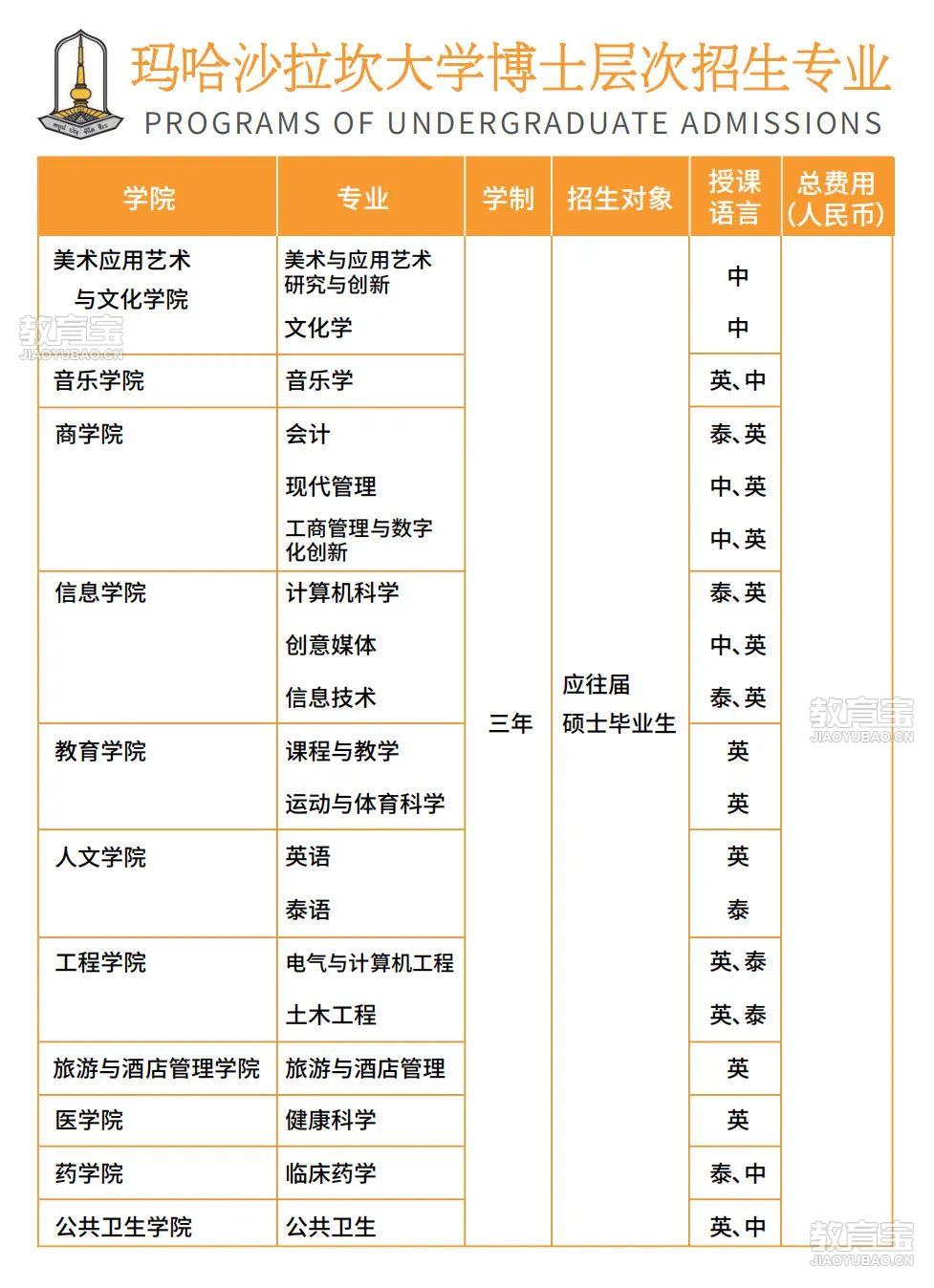 玛哈沙拉坎大学博士层次招生专业
PROGRAMS OF UNDERGRADUATE ADMISSIONS

| 学院 | 专业 | 学制 | 招生对象 | 授课语言 | 总费用(人民币) |
|---|---|---|---|---|---|
| 美术应用艺术与文化学院 | 美术与应用艺术研究与创新 | 三年 | 应往届硕士毕业生 | 中 | |
| | 文化学 | | | 中 | |
| 音乐学院 | 音乐学 | | | 英、中 | |
| 商学院 | 会计 | | | 泰、英 | |
| | 现代管理 | | | 中、英 | |
| | 工商管理与数字化创新 | | | 中、英 | |
| 信息学院 | 计算机科学 | | | 泰、英 | |
| | 创意媒体 | | | 中、英 | |
| | 信息技术 | | | 泰、英 | |
| 教育学院 | 课程与教学 | | | 英 | |
| | 运动与体育科学 | | | 英 | |
| 人文学院 | 英语 | | | 英 | |
| | 泰语 | | | 泰 | |
| 工程学院 | 电气与计算机工程 | | | 英、泰 | |
| | 土木工程 | | | 英、泰 | |
| 旅游与酒店管理学院 | 旅游与酒店管理 | | | 英 | |
| 医学院 | 健康科学 | | | 英 | |
| 药学院 | 临床药学 | | | 泰、中 | |
| 公共卫生学院 | 公共卫生 | | | 英、中 | |

教育宝 JIAOYUBAO.CN
教育宝 JIAOYUBAO.CN
教育宝 JIAOYUBAO.CN